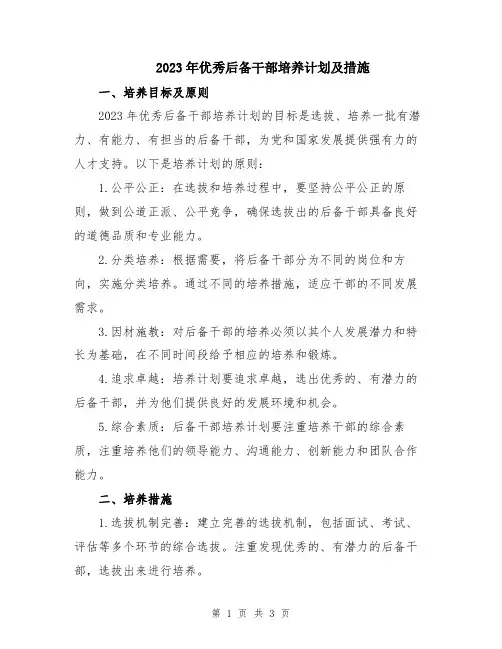 2023年优秀后备干部培养计划及措施

一、培养目标及原则

2023年优秀后备干部培养计划的目标是选拔、培养一批有潜力、有能力、有担当的后备干部，为党和国家发展提供强有力的人才支持。以下是培养计划的原则：

1.公平公正：在选拔和培养过程中，要坚持公平公正的原则，做到公道正派、公平竞争，确保选拔出的后备干部具备良好的道德品质和专业能力。

2.分类培养：根据需要，将后备干部分为不同的岗位和方向，实施分类培养。通过不同的培养措施，适应干部的不同发展需求。

3.因材施教：对后备干部的培养必须以其个人发展潜力和特长为基础，在不同时间段给予相应的培养和锻炼。

4.追求卓越：培养计划要追求卓越，选出优秀的、有潜力的后备干部，并为他们提供良好的发展环境和机会。

5.综合素质：后备干部培养计划要注重培养干部的综合素质，注重培养他们的领导能力、沟通能力、创新能力和团队合作能力。

二、培养措施

1.选拔机制完善：建立完善的选拔机制，包括面试、考试、评估等多个环节的综合选拔。注重发现优秀的、有潜力的后备干部，选拔出来进行培养。

第 1 页 共 3 页